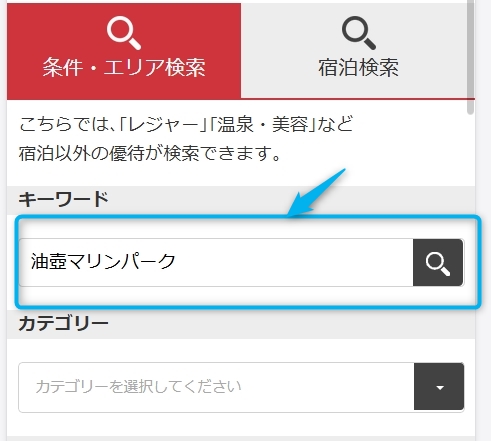 条件・エリア検索

宿泊検索

こちらでは､｢レジャー｣｢温泉・美容｣など
宿泊以外の優待が検索できます。

キーワード

油壺マリンパーク

カテゴリー

カテゴリーを選択してください